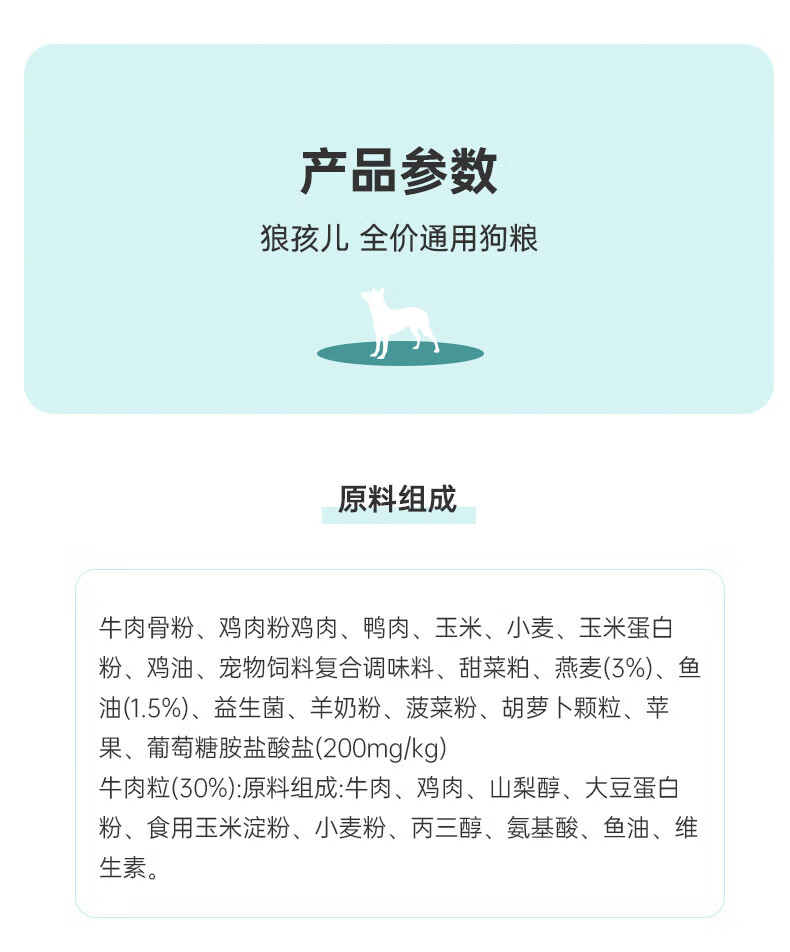 产品参数

狼孩儿 全价通用狗粮

原料组成

牛肉骨粉、鸡肉粉鸡肉、鸭肉、玉米、小麦、玉米蛋白粉、鸡油、宠物饲料复合调味料、甜菜粕、燕麦(3%)、鱼油(1.5%)、益生菌、羊奶粉、菠菜粉、胡萝卜颗粒、苹果、葡萄糖胺盐酸盐(200mg/kg)
牛肉粒(30%):原料组成:牛肉、鸡肉、山梨醇、大豆蛋白粉、食用玉米淀粉、小麦粉、丙三醇、氨基酸、鱼油、维生素。